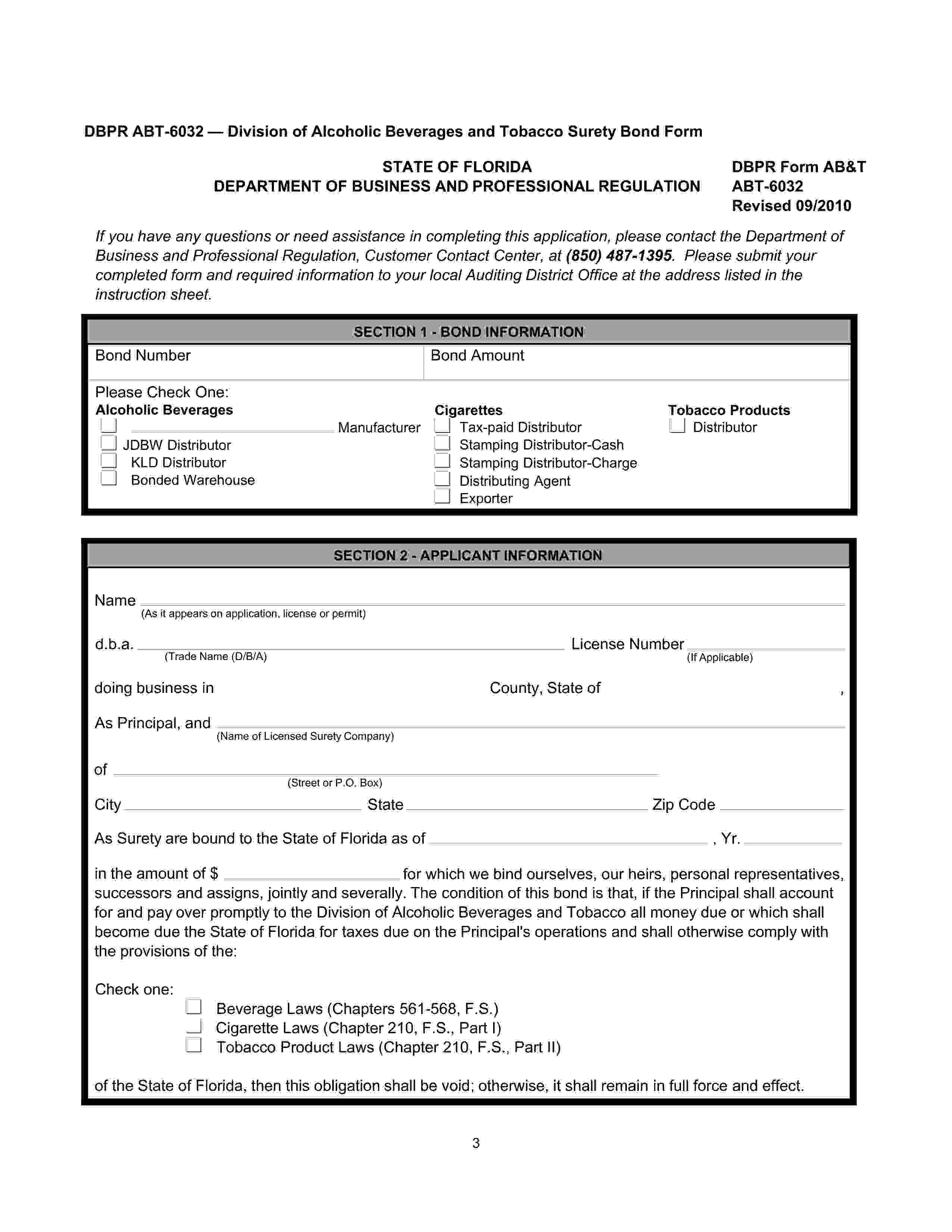 DBPR ABT-6032 — Division of Alcoholic Beverages and Tobacco Surety Bond Form

STATE OF FLORIDA
DEPARTMENT OF BUSINESS AND PROFESSIONAL REGULATION

DBPR Form AB&T
ABT-6032
Revised 09/2010

If you have any questions or need assistance in completing this application, please contact the Department of Business and Professional Regulation, Customer Contact Center, at (850) 487-1395. Please submit your completed form and required information to your local Auditing District Office at the address listed in the instruction sheet.

SECTION 1 - BOND INFORMATION

Bond Number
Bond Amount

Please Check One:

Alcoholic Beverages
Manufacturer
JDBW Distributor
KLD Distributor
Bonded Warehouse

Cigarettes
Tax-paid Distributor
Stamping Distributor-Cash
Stamping Distributor-Charge
Distributing Agent
Exporter

Tobacco Products
Distributor

SECTION 2 - APPLICANT INFORMATION

Name
(As it appears on application, license or permit)

d.b.a.
(Trade Name (D/B/A)
License Number
(If Applicable)

doing business in County, State of ,

As Principal, and
(Name of Licensed Surety Company)

of
(Street or P.O. Box)

City State Zip Code

As Surety are bound to the State of Florida as of , Yr.

in the amount of $ for which we bind ourselves, our heirs, personal representatives, successors and assigns, jointly and severally. The condition of this bond is that, if the Principal shall account for and pay over promptly to the Division of Alcoholic Beverages and Tobacco all money due or which shall become due the State of Florida for taxes due on the Principal's operations and shall otherwise comply with the provisions of the:

Check one:
Beverage Laws (Chapters 561-568, F.S.)
Cigarette Laws (Chapter 210, F.S., Part I)
Tobacco Product Laws (Chapter 210, F.S., Part II)

of the State of Florida, then this obligation shall be void; otherwise, it shall remain in full force and effect.

3